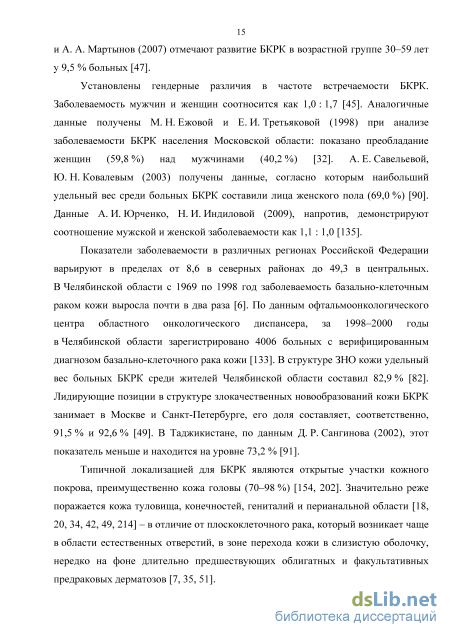 15

и А. А. Мартынов (2007) отмечают развитие БКРК в возрастной группе 30–59 лет у 9,5 % больных [47].

Установлены гендерные различия в частоте встречаемости БКРК. Заболеваемость мужчин и женщин соотносится как 1,0 : 1,7 [45]. Аналогичные данные получены М. Н. Ежовой и Е. И. Третьяковой (1998) при анализе заболеваемости БКРК населения Московской области: показано преобладание женщин (59,8 %) над мужчинами (40,2 %) [32]. А. Е. Савельевой, Ю. Н. Ковалевым (2003) получены данные, согласно которым наибольший удельный вес среди больных БКРК составили лица женского пола (69,0 %) [90]. Данные А. И. Юрченко, Н. И. Индиловой (2009), напротив, демонстрируют соотношение мужской и женской заболеваемости как 1,1 : 1,0 [135].

Показатели заболеваемости в различных регионах Российской Федерации варьируют в пределах от 8,6 в северных районах до 49,3 в центральных. В Челябинской области с 1969 по 1998 год заболеваемость базально-клеточным раком кожи выросла почти в два раза [6]. По данным офтальмоонкологического центра областного онкологического диспансера, за 1998–2000 годы в Челябинской области зарегистрировано 4006 больных с верифицированным диагнозом базально-клеточного рака кожи [133]. В структуре ЗНО кожи удельный вес больных БКРК среди жителей Челябинской области составил 82,9 % [82]. Лидирующие позиции в структуре злокачественных новообразований кожи БКРК занимает в Москве и Санкт-Петербурге, его доля составляет, соответственно, 91,5 % и 92,6 % [49]. В Таджикистане, по данным Д. Р. Сангинова (2002), этот показатель меньше и находится на уровне 73,2 % [91].

Типичной локализацией для БКРК являются открытые участки кожного покрова, преимущественно кожа головы (70–98 %) [154, 202]. Значительно реже поражается кожа туловища, конечностей, гениталий и перианальной области [18, 20, 34, 42, 49, 214] – в отличие от плоскоклеточного рака, который возникает чаще в области естественных отверстий, в зоне перехода кожи в слизистую оболочку, нередко на фоне длительно предшествующих облигатных и факультативных предраковых дерматозов [7, 35, 51].

dsLib.net
библиотека диссертаций